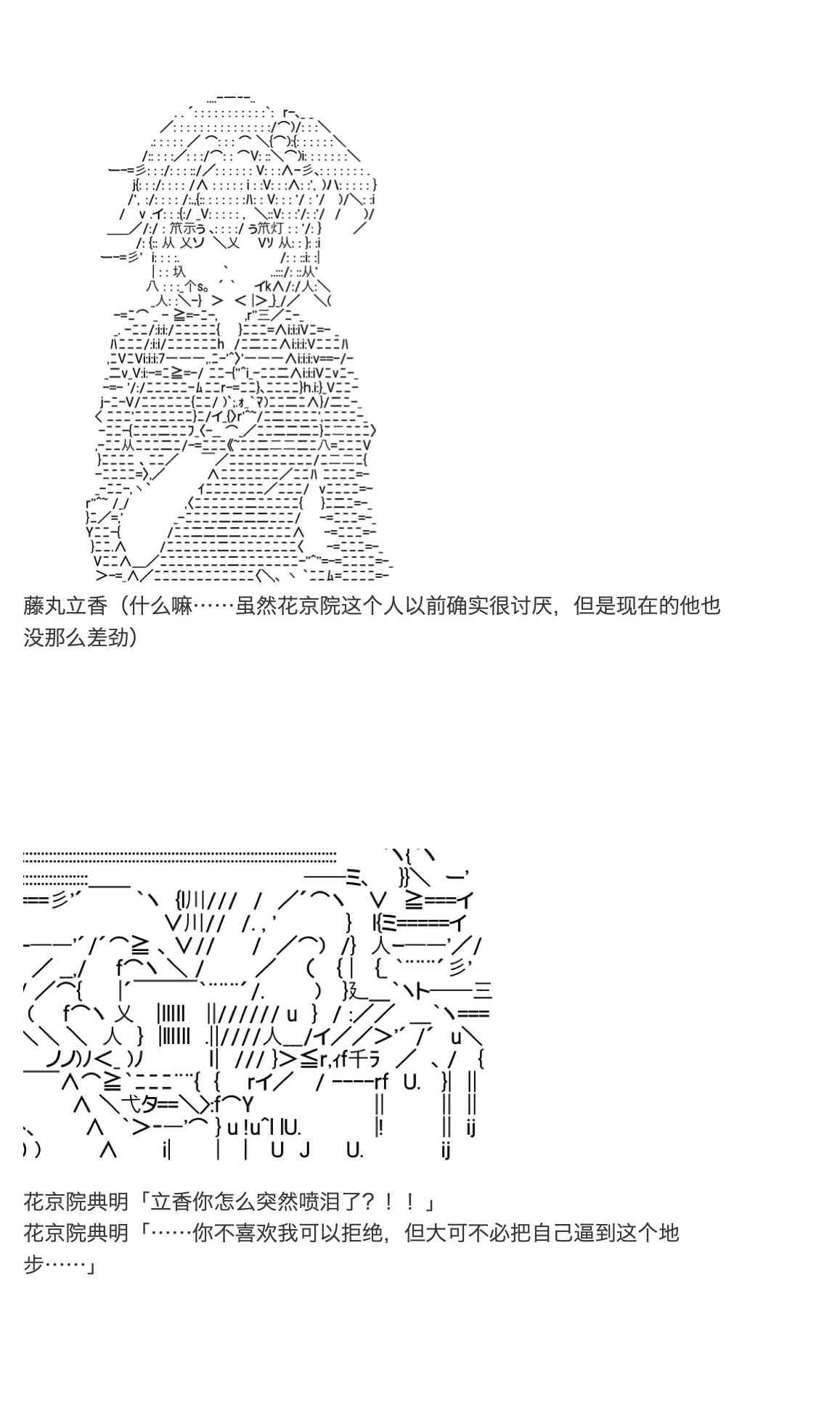 藤丸立香（什么嘛……虽然花京院这个人以前确实很讨厌，但是现在的他也没那么差劲）

花京院典明「立香你怎么突然喷泪了？！！」
花京院典明「……你不喜欢我可以拒绝，但大可不必把自己逼到这个地步……」